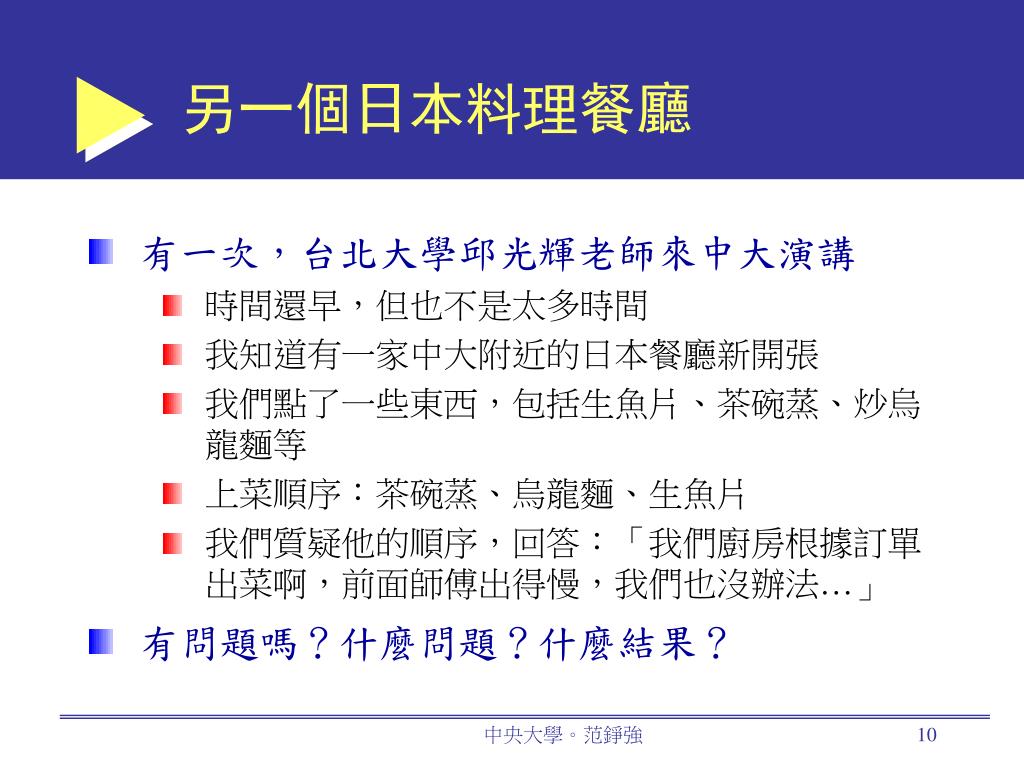 另一個日本料理餐廳

有一次，台北大學邱光輝老師來中大演講

時間還早，但也不是太多時間

我知道有一家中大附近的日本餐廳新開張

我們點了一些東西，包括生魚片、茶碗蒸、炒烏龍麵等

上菜順序：茶碗蒸、烏龍麵、生魚片

我們質疑他的順序，回答：「我們廚房根據訂單出菜啊，前面師傅出得慢，我們也沒辦法…」

有問題嗎？什麼問題？什麼結果？

中央大學。范錚強

10